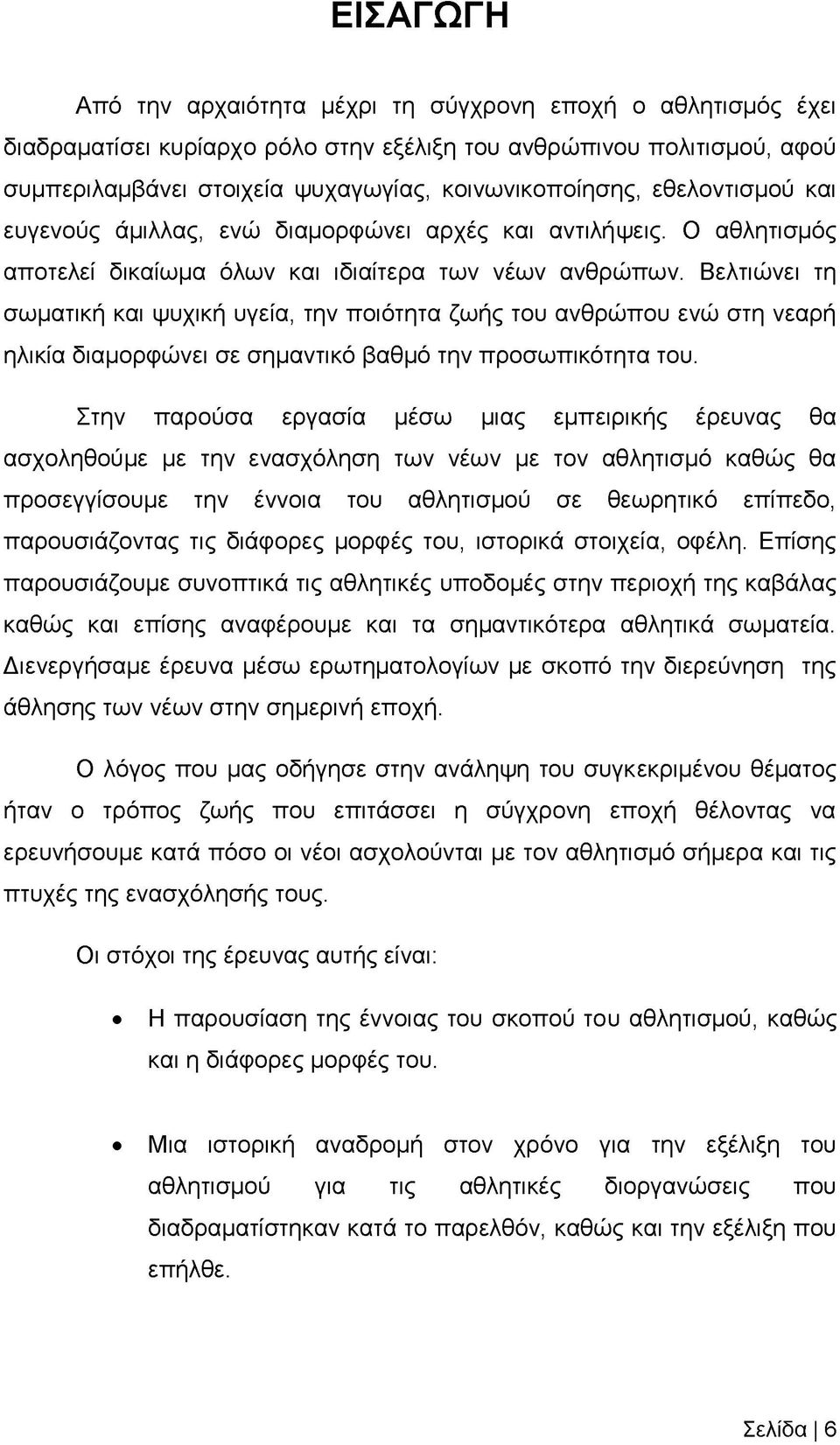 ΕΙΣΑΓΩΓΗ

Από την αρχαιότητα μέχρι τη σύγχρονη εποχή ο αθλητισμός έχει διαδραματίσει κυρίαρχο ρόλο στην εξέλιξη του ανθρώπινου πολιτισμού, αφού συμπεριλαμβάνει στοιχεία ψυχαγωγίας, κοινωνικοποίησης, εθελοντισμού και ευγενούς άμιλλας, ενώ διαμορφώνει αρχές και αντιλήψεις. Ο αθλητισμός αποτελεί δικαίωμα όλων και ιδιαίτερα των νέων ανθρώπων. Βελτιώνει τη σωματική και ψυχική υγεία, την ποιότητα ζωής του ανθρώπου ενώ στη νεαρή ηλικία διαμορφώνει σε σημαντικό βαθμό την προσωπικότητα του.

Στην παρούσα εργασία μέσω μιας εμπειρικής έρευνας θα ασχοληθούμε με την ενασχόληση των νέων με τον αθλητισμό καθώς θα προσεγγίσουμε την έννοια του αθλητισμού σε θεωρητικό επίπεδο, παρουσιάζοντας τις διάφορες μορφές του, ιστορικά στοιχεία, οφέλη. Επίσης παρουσιάζουμε συνοπτικά τις αθλητικές υποδομές στην περιοχή της καβάλας καθώς και επίσης αναφέρουμε και τα σημαντικότερα αθλητικά σωματεία. Διενεργήσαμε έρευνα μέσω ερωτηματολογίων με σκοπό την διερεύνηση της άθλησης των νέων στην σημερινή εποχή.

Ο λόγος που μας οδήγησε στην ανάληψη του συγκεκριμένου θέματος ήταν ο τρόπος ζωής που επιτάσσει η σύγχρονη εποχή θέλοντας να ερευνήσουμε κατά πόσο οι νέοι ασχολούνται με τον αθλητισμό σήμερα και τις πτυχές της ενασχόλησής τους.

Οι στόχοι της έρευνας αυτής είναι:

• Η παρουσίαση της έννοιας του σκοπού του αθλητισμού, καθώς και η διάφορες μορφές του.

• Μια ιστορική αναδρομή στον χρόνο για την εξέλιξη του αθλητισμού για τις αθλητικές διοργανώσεις που διαδραματίστηκαν κατά το παρελθόν, καθώς και την εξέλιξη που επήλθε.

Σελίδα | 6